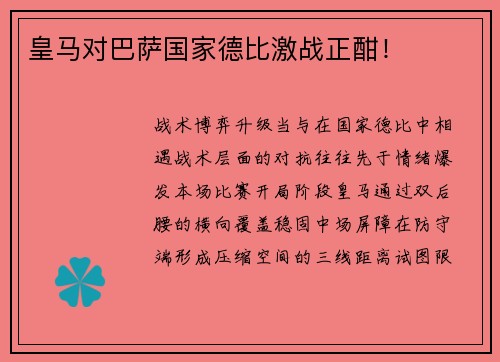 皇马对巴萨国家德比激战正酣！

战术博弈升级当与在国家德比中相遇战术层面的对抗往往先于情绪爆发本场比赛开局阶段皇马通过双后腰的横向覆盖稳固中场屏障在防守端形成压缩空间的三线距离试图限